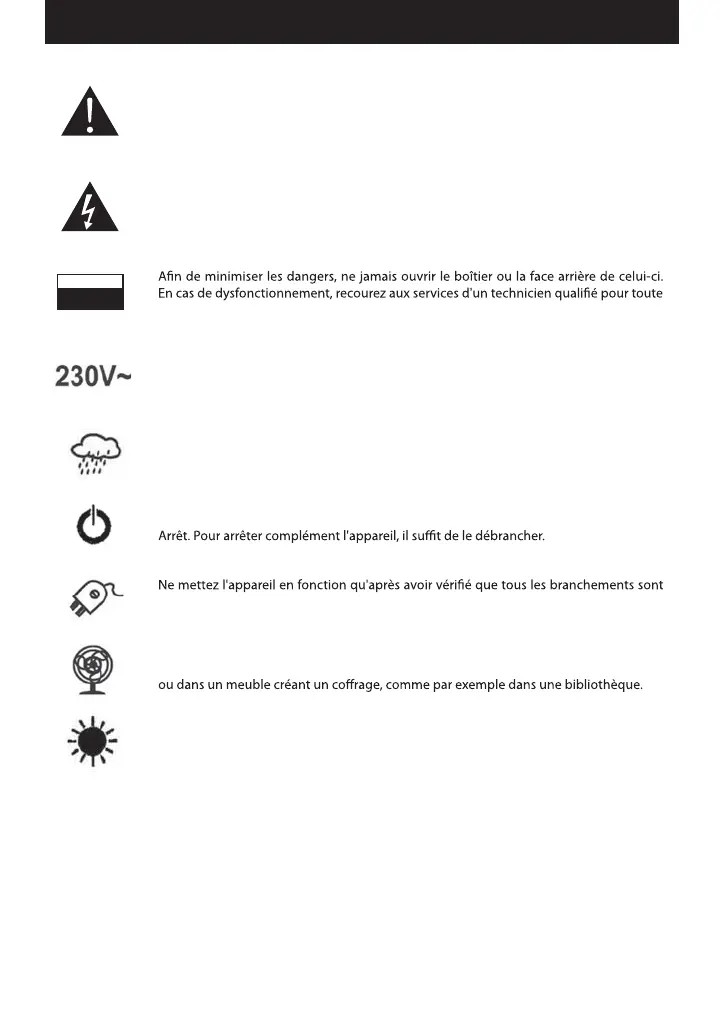 Afin de minimiser les dangers, ne jamais ouvrir le boîtier ou la face arrière de celui-ci. En cas de dysfonctionnement, recourez aux services d'un technicien qualifié pour toute

230V~

Arrêt. Pour arrêter complément l'appareil, il suffit de le débrancher.

Ne mettez l'appareil en fonction qu'après avoir vérifié que tous les branchements sont

ou dans un meuble créant un coffrage, comme par exemple dans une bibliothèque.